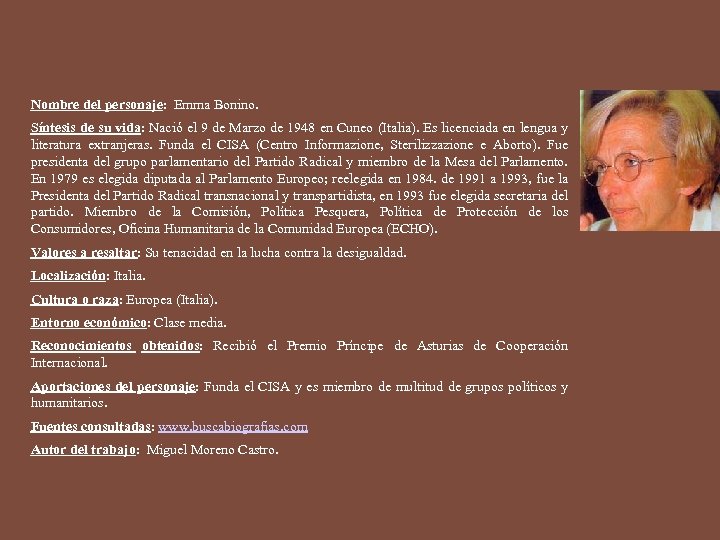 Nombre del personaje: Emma Bonino.

Síntesis de su vida: Nació el 9 de Marzo de 1948 en Cuneo (Italia). Es licenciada en lengua y literatura extranjeras. Funda el CISA (Centro Informazione, Sterilizzazione e Aborto). Fue presidenta del grupo parlamentario del Partido Radical y miembro de la Mesa del Parlamento. En 1979 es elegida diputada al Parlamento Europeo; reelegida en 1984. de 1991 a 1993, fue la Presidenta del Partido Radical transnacional y transpartidista, en 1993 fue elegida secretaria del partido. Miembro de la Comisión, Política Pesquera, Política de Protección de los Consumidores, Oficina Humanitaria de la Comunidad Europea (ECHO).

Valores a resaltar: Su tenacidad en la lucha contra la desigualdad.

Localización: Italia.

Cultura o raza: Europea (Italia).

Entorno económico: Clase media.

Reconocimientos obtenidos: Recibió el Premio Príncipe de Asturias de Cooperación Internacional.

Aportaciones del personaje: Funda el CISA y es miembro de multitud de grupos políticos y humanitarios.

Fuentes consultadas: www.buscabiografias.com

Autor del trabajo: Miguel Moreno Castro.